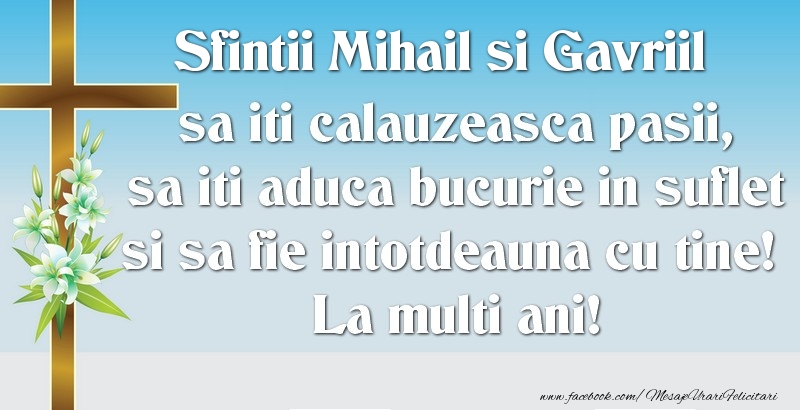 Sfintii Mihail si Gavriil
sa iti calauzeasca pasii,
sa iti aduca bucurie in suflet
si sa fie intotdeauna cu tine!
La multi ani!

www.facebook.com/MesajeUrariFelicitari